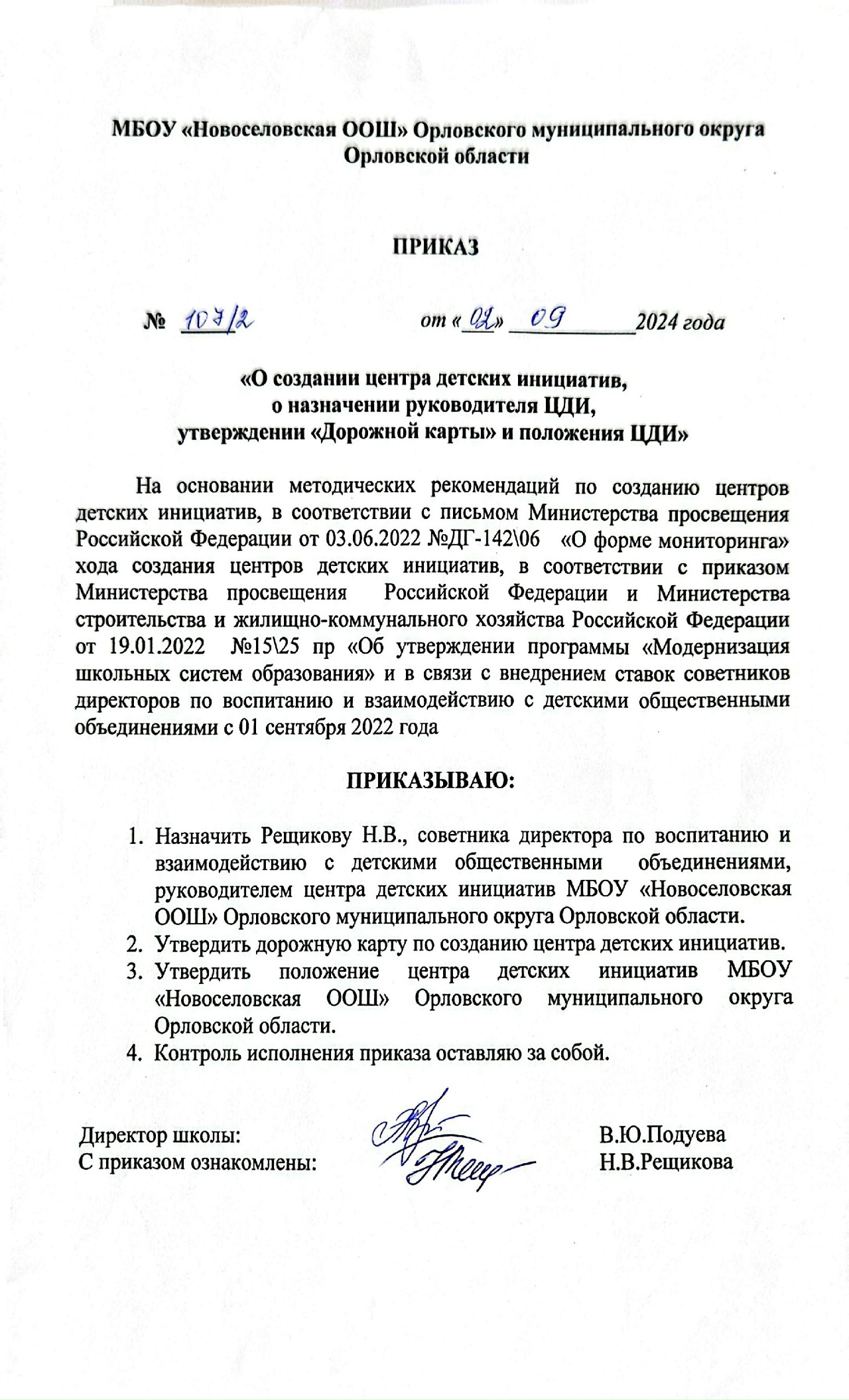 МБОУ «Новоселовская ООШ» Орловского муниципального округа Орловской области

ПРИКАЗ

№ 107/2 от «02» 09 2024 года

«О создании центра детских инициатив, о назначении руководителя ЦДИ, утверждении «Дорожной карты» и положения ЦДИ»

На основании методических рекомендаций по созданию центров детских инициатив, в соответствии с письмом Министерства просвещения Российской Федерации от 03.06.2022 №ДГ-142\06 «О форме мониторинга» хода создания центров детских инициатив, в соответствии с приказом Министерства просвещения Российской Федерации и Министерства строительства и жилищно-коммунального хозяйства Российской Федерации от 19.01.2022 №15\25 пр «Об утверждении программы «Модернизация школьных систем образования» и в связи с внедрением ставок советников директоров по воспитанию и взаимодействию с детскими общественными объединениями с 01 сентября 2022 года

ПРИКАЗЫВАЮ:

1. Назначить Рещикову Н.В., советника директора по воспитанию и взаимодействию с детскими общественными объединениями, руководителем центра детских инициатив МБОУ «Новоселовская ООШ» Орловского муниципального округа Орловской области.
2. Утвердить дорожную карту по созданию центра детских инициатив.
3. Утвердить положение центра детских инициатив МБОУ «Новоселовская ООШ» Орловского муниципального округа Орловской области.
4. Контроль исполнения приказа оставляю за собой.

Директор школы: В.Ю.Подуева
С приказом ознакомлены: Н.В.Рещикова